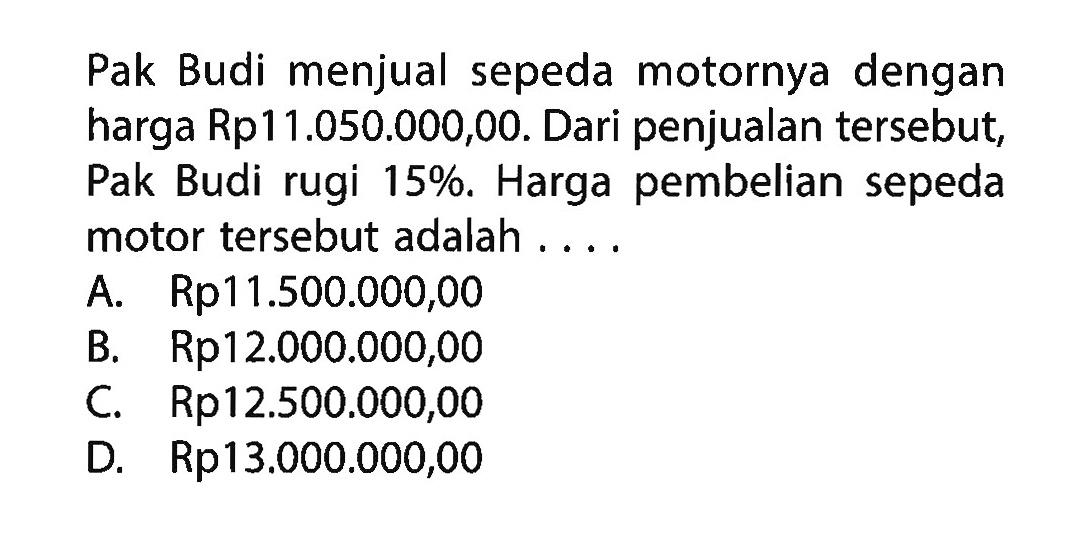 Pak Budi menjual sepeda motornya dengan harga Rp11.050.000,00. Dari penjualan tersebut, Pak Budi rugi 15%. Harga pembelian sepeda motor tersebut adalah . . . .
A. Rp11.500.000,00
B. Rp12.000.000,00
C. Rp12.500.000,00
D. Rp13.000.000,00